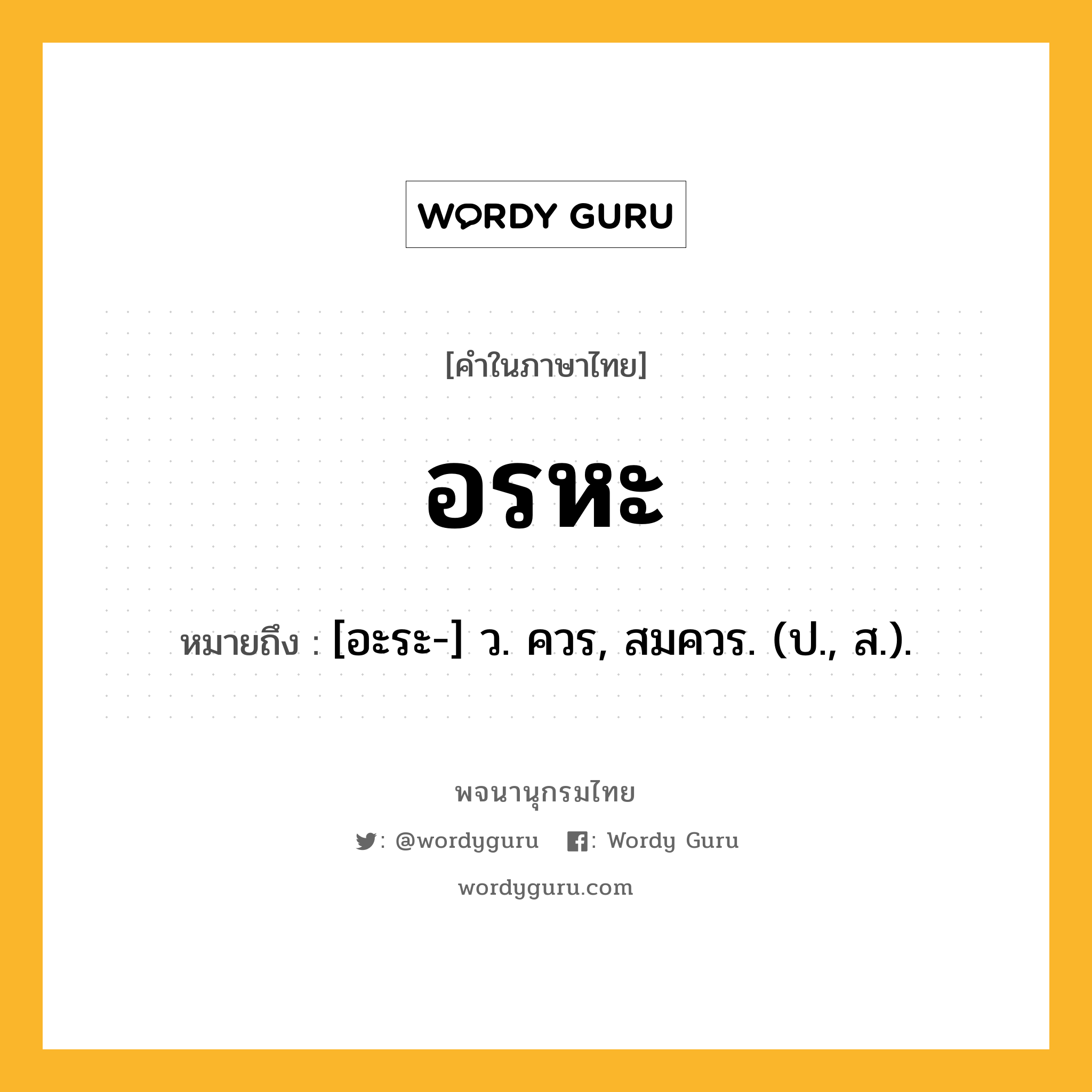 WORDY GURU

[คำในภาษาไทย]

อรหะ

หมายถึง : [อะระ-] ว. ควร, สมควร. (ป., ส.).

พจนานุกรมไทย

: @wordyguru : Wordy Guru

wordyguru.com